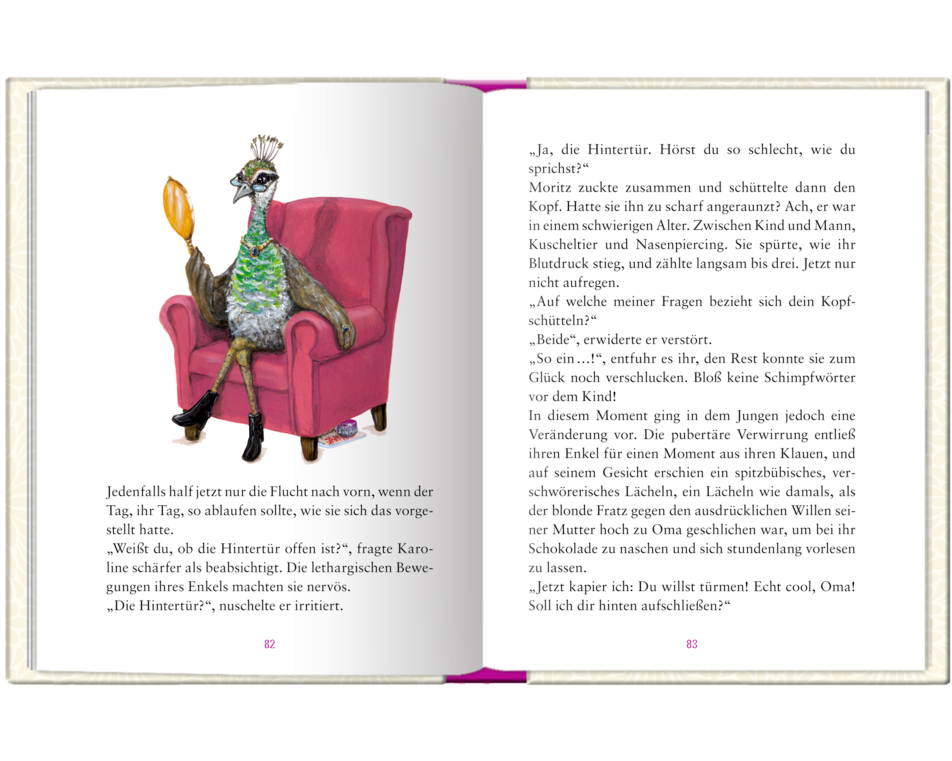 Jedenfalls half jetzt nur die Flucht nach vorn, wenn der Tag, ihr Tag, so ablaufen sollte, wie sie sich das vorgestellt hatte.
„Weißt du, ob die Hintertür offen ist?“, fragte Karoline schärfer als beabsichtigt. Die lethargischen Bewegungen ihres Enkels machten sie nervös.
„Die Hintertür?“, nuschelte er irritiert.

82

„Ja, die Hintertür. Hörst du so schlecht, wie du sprichst?“
Moritz zuckte zusammen und schüttelte dann den Kopf. Hatte sie ihn zu scharf angeraunzt? Ach, er war in einem schwierigen Alter. Zwischen Kind und Mann, Kuscheltier und Nasenpiercing. Sie spürte, wie ihr Blutdruck stieg, und zählte langsam bis drei. Jetzt nur nicht aufregen.
„Auf welche meiner Fragen bezieht sich dein Kopfschütteln?“
„Beide“, erwiderte er verstört.
„So ein …!“, entfuhr es ihr, den Rest konnte sie zum Glück noch verschlucken. Bloß keine Schimpfwörter vor dem Kind!
In diesem Moment ging in dem Jungen jedoch eine Veränderung vor. Die pubertäre Verwirrung entließ ihren Enkel für einen Moment aus ihren Klauen, und auf seinem Gesicht erschien ein spitzbübisches, verschwörerisches Lächeln, ein Lächeln wie damals, als der blonde Fratz gegen den ausdrücklichen Willen seiner Mutter hoch zu Oma geschlichen war, um bei ihr Schokolade zu naschen und sich stundenlang vorlesen zu lassen.
„Jetzt kapier ich: Du willst türmen! Echt cool, Oma! Soll ich dir hinten aufschließen?“

83